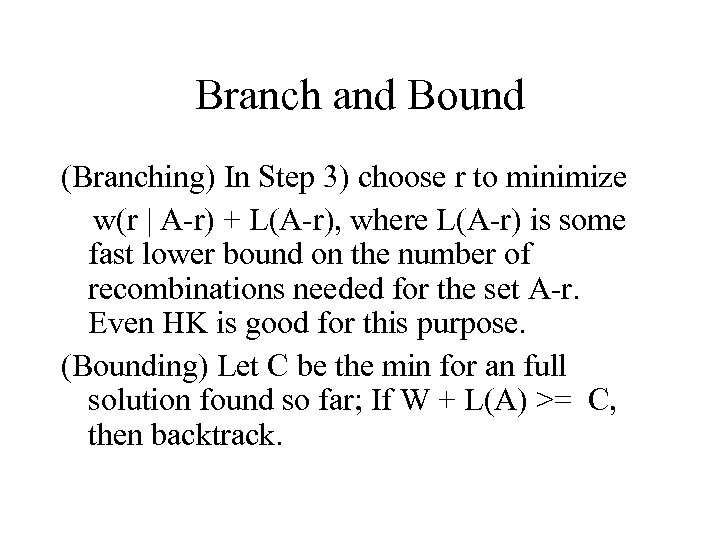 Branch and Bound

(Branching) In Step 3) choose r to minimize w(r | A-r) + L(A-r), where L(A-r) is some fast lower bound on the number of recombinations needed for the set A-r. Even HK is good for this purpose.

(Bounding) Let C be the min for an full solution found so far; If W + L(A) >= C, then backtrack.